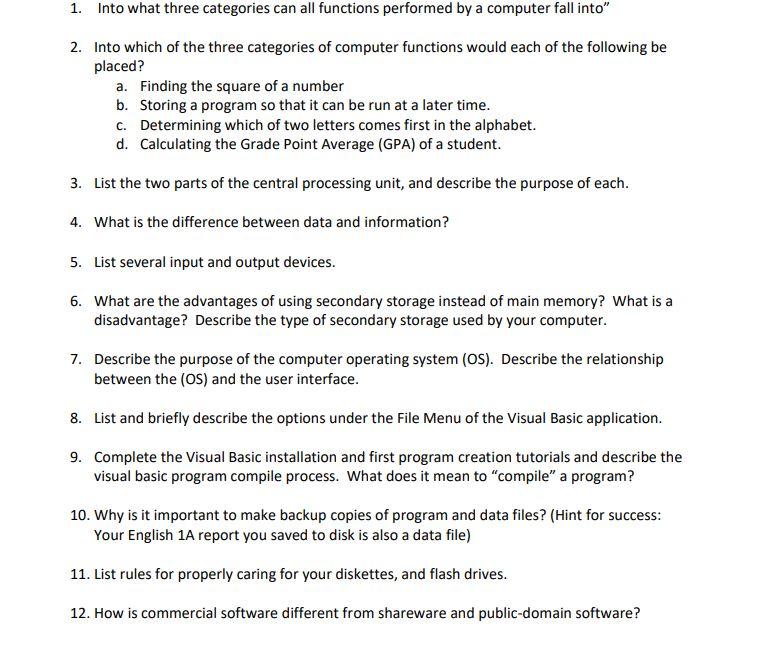 1. Into what three categories can all functions performed by a computer fall into"

2. Into which of the three categories of computer functions would each of the following be placed?
a. Finding the square of a number
b. Storing a program so that it can be run at a later time.
c. Determining which of two letters comes first in the alphabet.
d. Calculating the Grade Point Average (GPA) of a student.

3. List the two parts of the central processing unit, and describe the purpose of each.

4. What is the difference between data and information?

5. List several input and output devices.

6. What are the advantages of using secondary storage instead of main memory? What is a disadvantage? Describe the type of secondary storage used by your computer.

7. Describe the purpose of the computer operating system (OS). Describe the relationship between the (OS) and the user interface.

8. List and briefly describe the options under the File Menu of the Visual Basic application.

9. Complete the Visual Basic installation and first program creation tutorials and describe the visual basic program compile process. What does it mean to "compile" a program?

10. Why is it important to make backup copies of program and data files? (Hint for success: Your English 1A report you saved to disk is also a data file)

11. List rules for properly caring for your diskettes, and flash drives.

12. How is commercial software different from shareware and public-domain software?